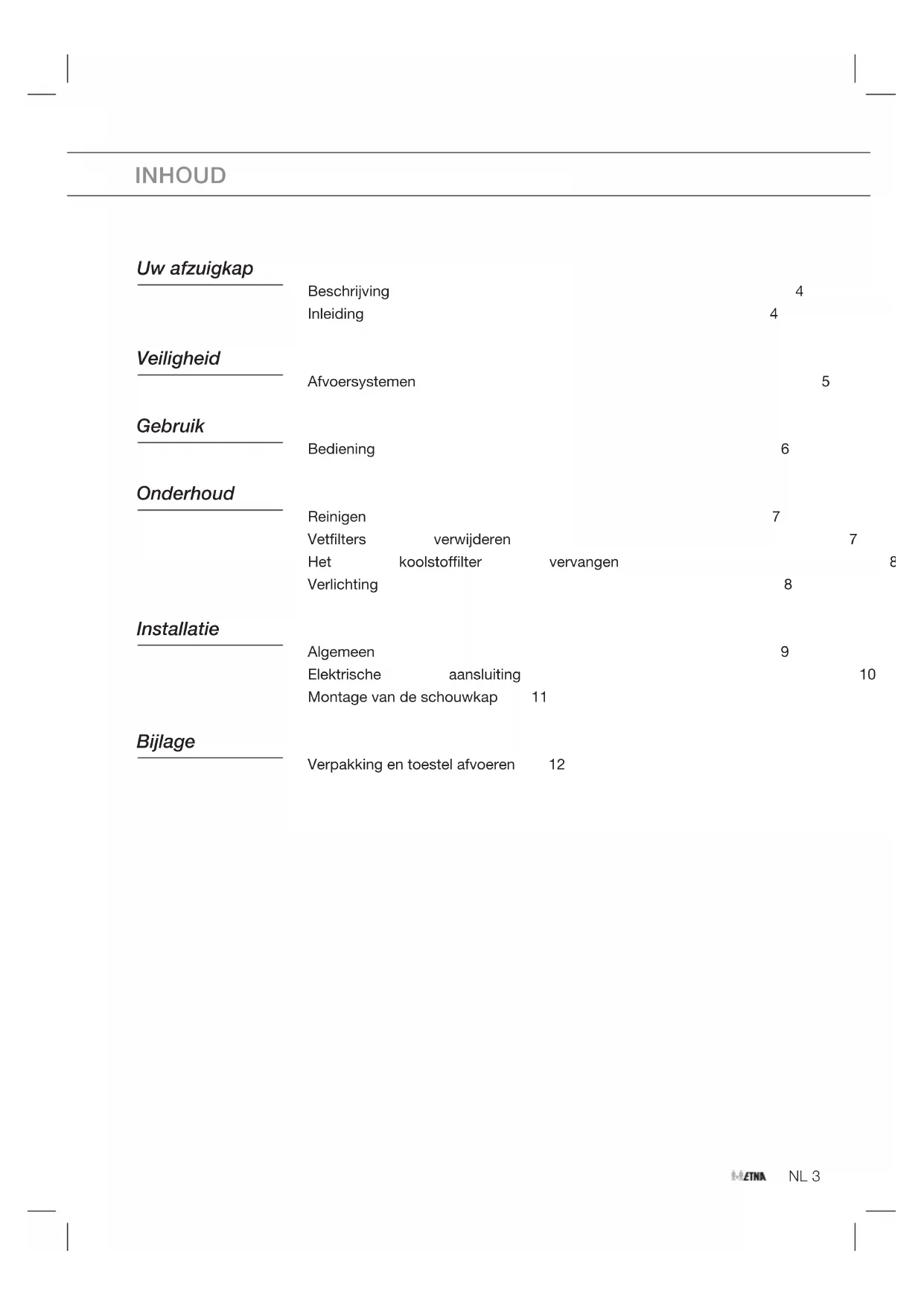 INHOUD

Uw afzuigkap

Beschrijving 4
Inleiding 4

Veiligheid

Afvoersystemen 5

Gebruik

Bediening 6

Onderhoud

Reinigen 7
Vetfilters verwijderen 7
Het koolstoffilter vervangen 8
Verlichting 8

Installatie

Algemeen 9
Elektrische aansluiting 10
Montage van de schouwkap 11

Bijlage

Verpakking en toestel afvoeren 12

ETNA NL 3